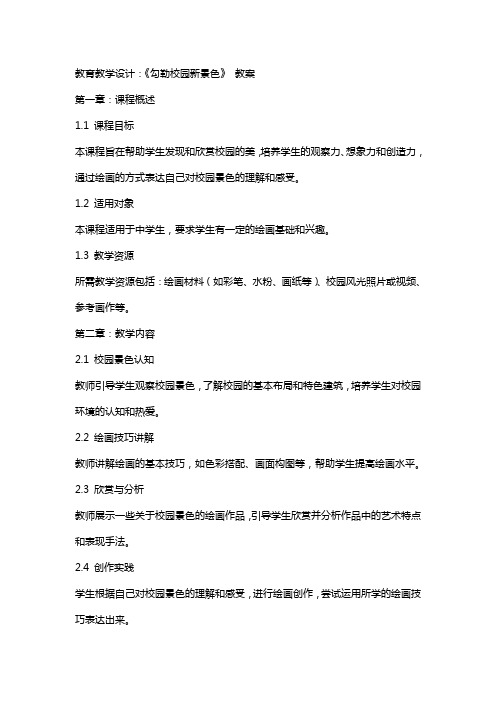 教育教学设计：《勾勒校园新景色》 教案

第一章：课程概述

1.1 课程目标

本课程旨在帮助学生发现和欣赏校园的美，培养学生的观察力、想象力和创造力，通过绘画的方式表达自己对校园景色的理解和感受。

1.2 适用对象

本课程适用于中学生，要求学生有一定的绘画基础和兴趣。

1.3 教学资源

所需教学资源包括：绘画材料（如彩笔、水粉、画纸等）、校园风光照片或视频、参考画作等。

第二章：教学内容

2.1 校园景色认知

教师引导学生观察校园景色，了解校园的基本布局和特色建筑，培养学生对校园环境的认知和热爱。

2.2 绘画技巧讲解

教师讲解绘画的基本技巧，如色彩搭配、画面构图等，帮助学生提高绘画水平。

2.3 欣赏与分析

教师展示一些关于校园景色的绘画作品，引导学生欣赏并分析作品中的艺术特点和表现手法。

2.4 创作实践

学生根据自己对校园景色的理解和感受，进行绘画创作，尝试运用所学的绘画技巧表达出来。